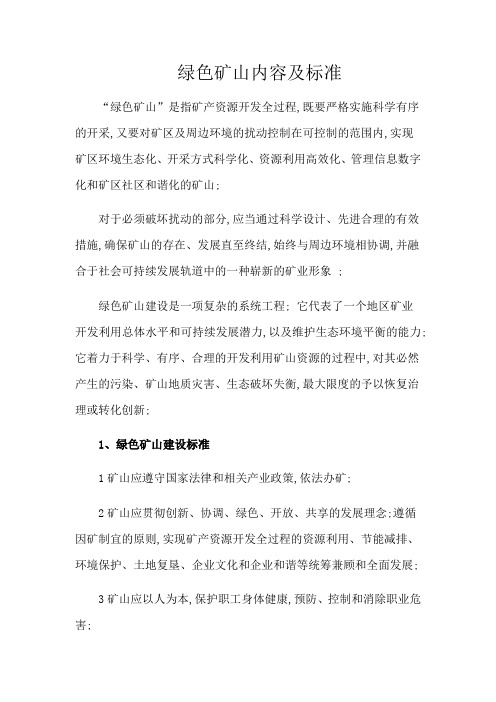 绿色矿山内容及标准

“绿色矿山”是指矿产资源开发全过程,既要严格实施科学有序的开采,又要对矿区及周边环境的扰动控制在可控制的范围内,实现矿区环境生态化、开采方式科学化、资源利用高效化、管理信息数字化和矿区社区和谐化的矿山;

对于必须破坏扰动的部分,应当通过科学设计、先进合理的有效措施,确保矿山的存在、发展直至终结,始终与周边环境相协调,并融合于社会可持续发展轨道中的一种崭新的矿业形象 ;

绿色矿山建设是一项复杂的系统工程;它代表了一个地区矿业开发利用总体水平和可持续发展潜力,以及维护生态环境平衡的能力;它着力于科学、有序、合理的开发利用矿山资源的过程中,对其必然产生的污染、矿山地质灾害、生态破坏失衡,最大限度的予以恢复治理或转化创新;

1、绿色矿山建设标准

1 矿山应遵守国家法律和相关产业政策,依法办矿;

2 矿山应贯彻创新、协调、绿色、开放、共享的发展理念;遵循因矿制宜的原则,实现矿产资源开发全过程的资源利用、节能减排、环境保护、土地复垦、企业文化和企业和谐等统筹兼顾和全面发展;

3 矿山应以人为本,保护职工身体健康,预防、控制和消除职业危害;